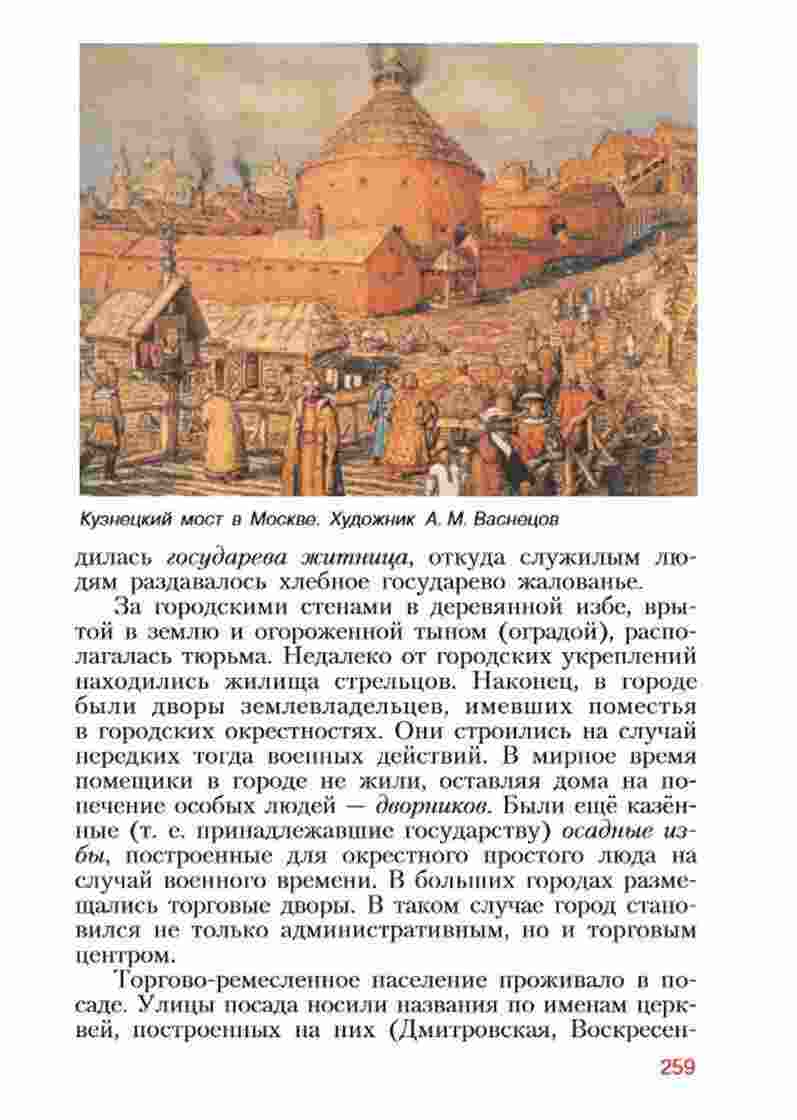 Кузнецкий мост в Москве. Художник А. М. Васнецов

дилась государева житница, откуда служилым людям раздавалось хлебное государево жалованье.

За городскими стенами в деревянной избе, врытой в землю и огороженной тыном (оградой), располагалась тюрьма. Недалеко от городских укреплений находились жилища стрельцов. Наконец, в городе были дворы землевладельцев, имевших поместья в городских окрестностях. Они строились на случай нередких тогда военных действий. В мирное время помещики в городе не жили, оставляя дома на попечение особых людей — дворников. Были ещё казённые (т. е. принадлежавшие государству) осадные избы, построенные для окрестного простого люда на случай военного времени. В больших городах размещались торговые дворы. В таком случае город становился не только административным, но и торговым центром.

Торгово-ремесленное население проживало в посаде. Улицы посада носили названия по именам церквей, построенных на них (Дмитровская, Воскресен-

259